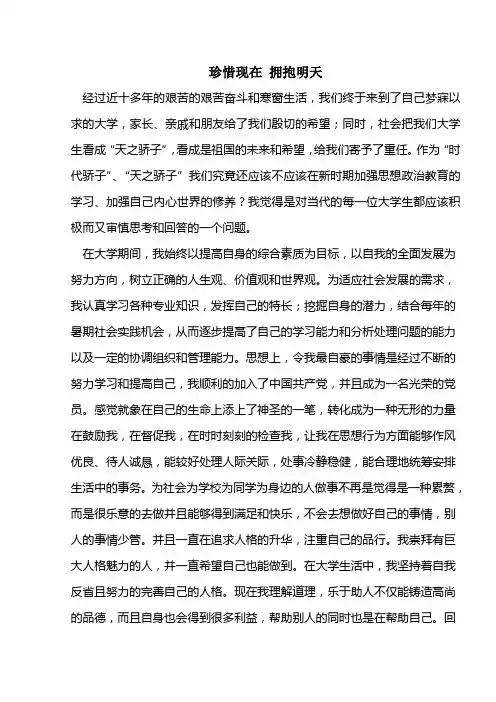 珍惜现在 拥抱明天

经过近十多年的艰苦的艰苦奋斗和寒窗生活，我们终于来到了自己梦寐以求的大学，家长、亲戚和朋友给了我们殷切的希望；同时，社会把我们大学生看成“天之骄子”，看成是祖国的未来和希望，给我们寄予了重任。作为“时代骄子”、“天之骄子”我们究竟还应该不应该在新时期加强思想政治教育的学习、加强自己内心世界的修养？我觉得是对当代的每一位大学生都应该积极而又审慎思考和回答的一个问题。

在大学期间，我始终以提高自身的综合素质为目标，以自我的全面发展为努力方向，树立正确的人生观、价值观和世界观。为适应社会发展的需求，我认真学习各种专业知识，发挥自己的特长；挖掘自身的潜力，结合每年的暑期社会实践机会，从而逐步提高了自己的学习能力和分析处理问题的能力以及一定的协调组织和管理能力。思想上，令我最自豪的事情是经过不断的努力学习和提高自己，我顺利的加入了中国共产党，并且成为一名光荣的党员。感觉就象在自己的生命上添上了神圣的一笔，转化成为一种无形的力量在鼓励我，在督促我，在时时刻刻的检查我，让我在思想行为方面能够作风优良、待人诚恳，能较好处理人际关际，处事冷静稳健，能合理地统筹安排生活中的事务。为社会为学校为同学为身边的人做事不再是觉得是一种累赘，而是很乐意的去做并且能够得到满足和快乐，不会去想做好自己的事情，别人的事情少管。并且一直在追求人格的升华，注重自己的品行。我崇拜有巨大人格魅力的人，并一直希望自己也能做到。在大学生活中，我坚持着自我反省且努力的完善自己的人格。现在我理解道理，乐于助人不仅能铸造高尚的品德，而且自身也会得到很多利益，帮助别人的同时也是在帮助自己。回